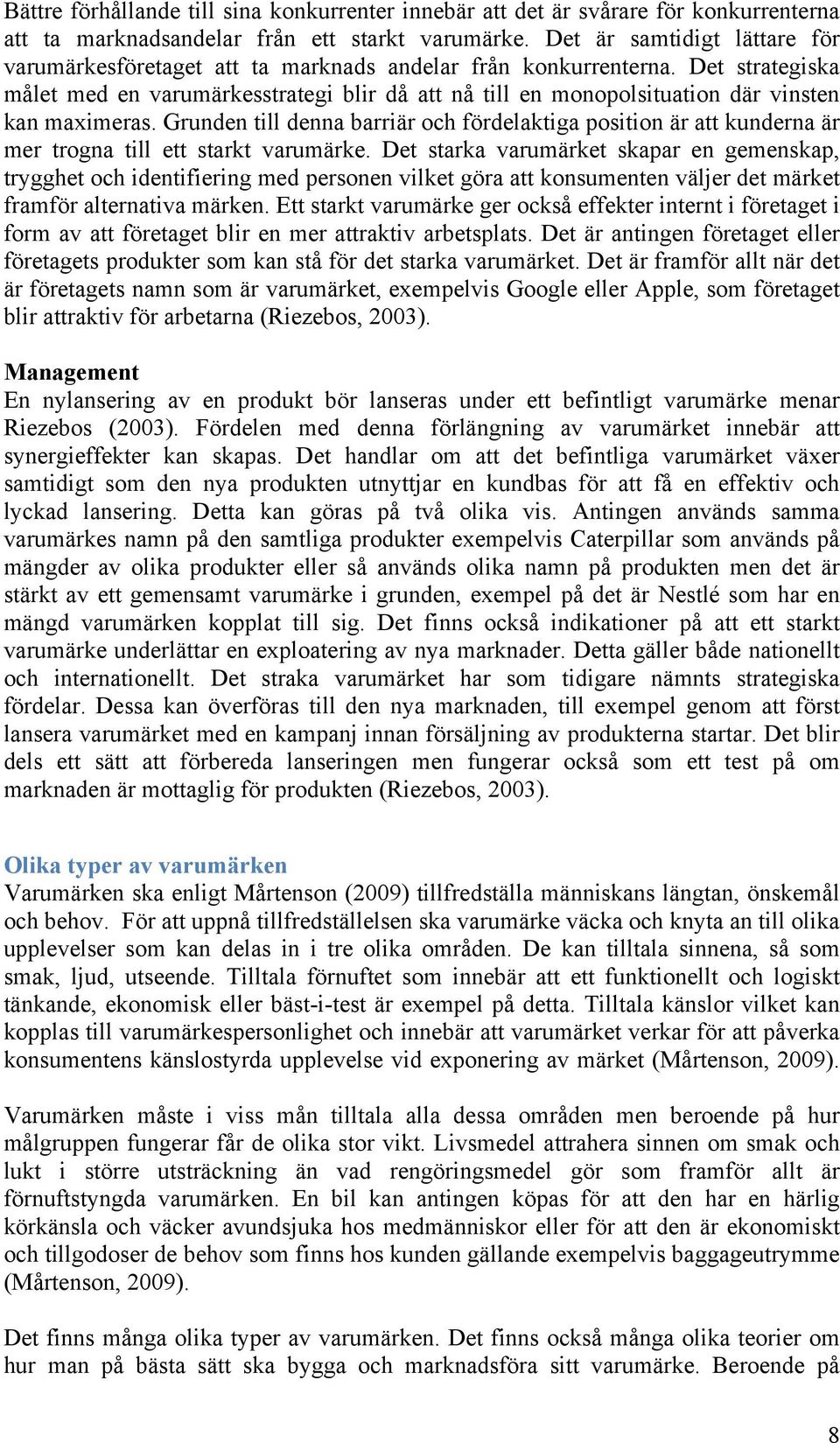 Bättre förhållande till sina konkurrenter innebär att det är svårare för konkurrenterna att ta marknadsandelar från ett starkt varumärke. Det är samtidigt lättare för varumärkesföretaget att ta marknads andelar från konkurrenterna. Det strategiska målet med en varumärkesstrategi blir då att nå till en monopolsituation där vinsten kan maximeras. Grunden till denna barriär och fördelaktiga position är att kunderna är mer trogna till ett starkt varumärke. Det starka varumärket skapar en gemenskap, trygghet och identifiering med personen vilket göra att konsumenten väljer det märket framför alternativa märken. Ett starkt varumärke ger också effekter internt i företaget i form av att företaget blir en mer attraktiv arbetsplats. Det är antingen företaget eller företagets produkter som kan stå för det starka varumärket. Det är framför allt när det är företagets namn som är varumärket, exempelvis Google eller Apple, som företaget blir attraktiv för arbetarna (Riezebos, 2003).

Management
En nylansering av en produkt bör lanseras under ett befintligt varumärke menar Riezebos (2003). Fördelen med denna förlängning av varumärket innebär att synergieffekter kan skapas. Det handlar om att det befintliga varumärket växer samtidigt som den nya produkten utnyttjar en kundbas för att få en effektiv och lyckad lansering. Detta kan göras på två olika vis. Antingen används samma varumärkes namn på den samtliga produkter exempelvis Caterpillar som används på mängder av olika produkter eller så används olika namn på produkten men det är stärkt av ett gemensamt varumärke i grunden, exempel på det är Nestlé som har en mängd varumärken kopplat till sig. Det finns också indikationer på att ett starkt varumärke underlättar en exploatering av nya marknader. Detta gäller både nationellt och internationellt. Det straka varumärket har som tidigare nämnts strategiska fördelar. Dessa kan överföras till den nya marknaden, till exempel genom att först lansera varumärket med en kampanj innan försäljning av produkterna startar. Det blir dels ett sätt att förbereda lanseringen men fungerar också som ett test på om marknaden är mottaglig för produkten (Riezebos, 2003).

Olika typer av varumärken
Varumärken ska enligt Mårtenson (2009) tillfredställa människans längtan, önskemål och behov. För att uppnå tillfredställelsen ska varumärke väcka och knyta an till olika upplevelser som kan delas in i tre olika områden. De kan tilltala sinnena, så som smak, ljud, utseende. Tilltala förnuftet som innebär att ett funktionellt och logiskt tänkande, ekonomisk eller bäst-i-test är exempel på detta. Tilltala känslor vilket kan kopplas till varumärkespersonlighet och innebär att varumärket verkar för att påverka konsumentens känslostyrda upplevelse vid exponering av märket (Mårtenson, 2009).

Varumärken måste i viss mån tilltala alla dessa områden men beroende på hur målgruppen fungerar får de olika stor vikt. Livsmedel attrahera sinnen om smak och lukt i större utsträckning än vad rengöringsmedel gör som framför allt är förnuftstyngda varumärken. En bil kan antingen köpas för att den har en härlig körkänsla och väcker avundsjuka hos medmänniskor eller för att den är ekonomiskt och tillgodoser de behov som finns hos kunden gällande exempelvis baggageutrymme (Mårtenson, 2009).

Det finns många olika typer av varumärken. Det finns också många olika teorier om hur man på bästa sätt ska bygga och marknadsföra sitt varumärke. Beroende på

8